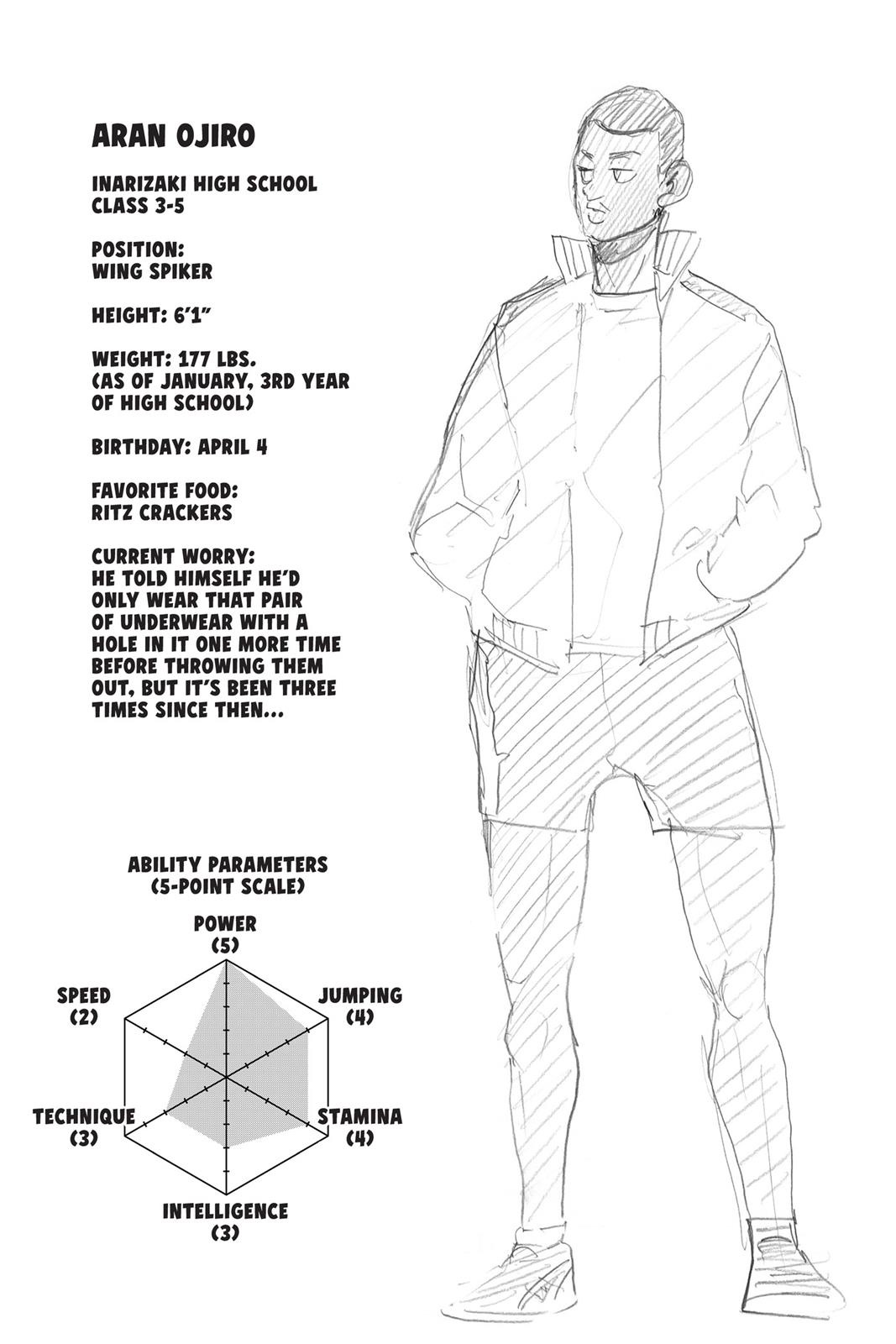 ARAN OJIRO

INARIZAKI HIGH SCHOOL
CLASS 3-5

POSITION:
WING SPIKER

HEIGHT: 6'1"

WEIGHT: 177 LBS.
(AS OF JANUARY, 3RD YEAR OF HIGH SCHOOL)

BIRTHDAY: APRIL 4

FAVORITE FOOD:
RITZ CRACKERS

CURRENT WORRY:
HE TOLD HIMSELF HE'D ONLY WEAR THAT PAIR OF UNDERWEAR WITH A HOLE IN IT ONE MORE TIME BEFORE THROWING THEM OUT, BUT IT'S BEEN THREE TIMES SINCE THEN...

ABILITY PARAMETERS
(5-POINT SCALE)

POWER
(5)

JUMPING
(4)

STAMINA
(4)

INTELLIGENCE
(3)

TECHNIQUE
(3)

SPEED
(2)